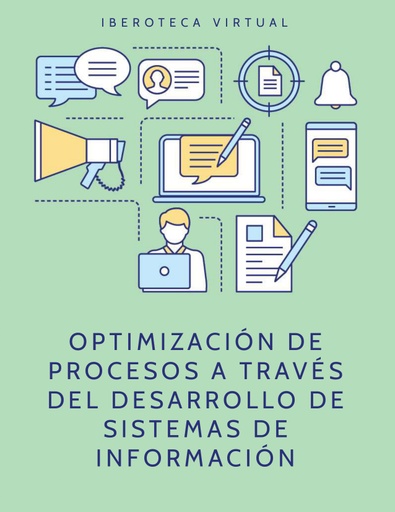 IBEROTECA VIRTUAL

OPTIMIZACIÓN DE PROCESOS A TRAVÉS DEL DESARROLLO DE SISTEMAS DE INFORMACIÓN